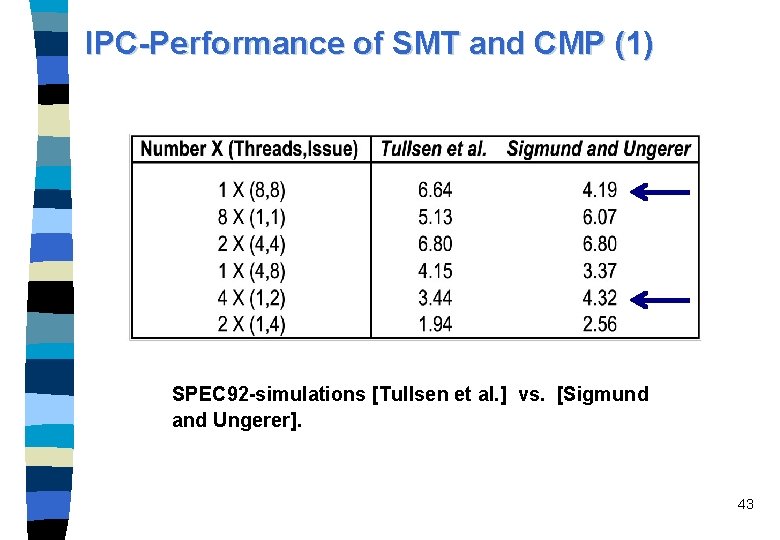 IPC-Performance of SMT and CMP (1)

| Number X (Threads,Issue) | Tullsen et al. | Sigmund and Ungerer |
|---|---|---|
| 1 X (8,8) | 6.64 | 4.19 |
| 8 X (1,1) | 5.13 | 6.07 |
| 2 X (4,4) | 6.80 | 6.80 |
| 1 X (4,8) | 4.15 | 3.37 |
| 4 X (1,2) | 3.44 | 4.32 |
| 2 X (1,4) | 1.94 | 2.56 |

SPEC92-simulations [Tullsen et al.] vs. [Sigmund and Ungerer].

43